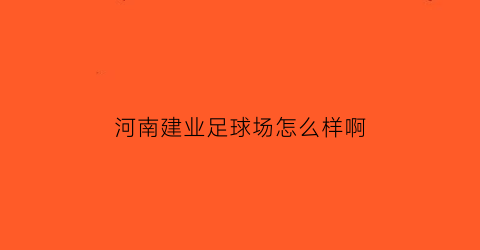 河南建业足球场怎么样啊